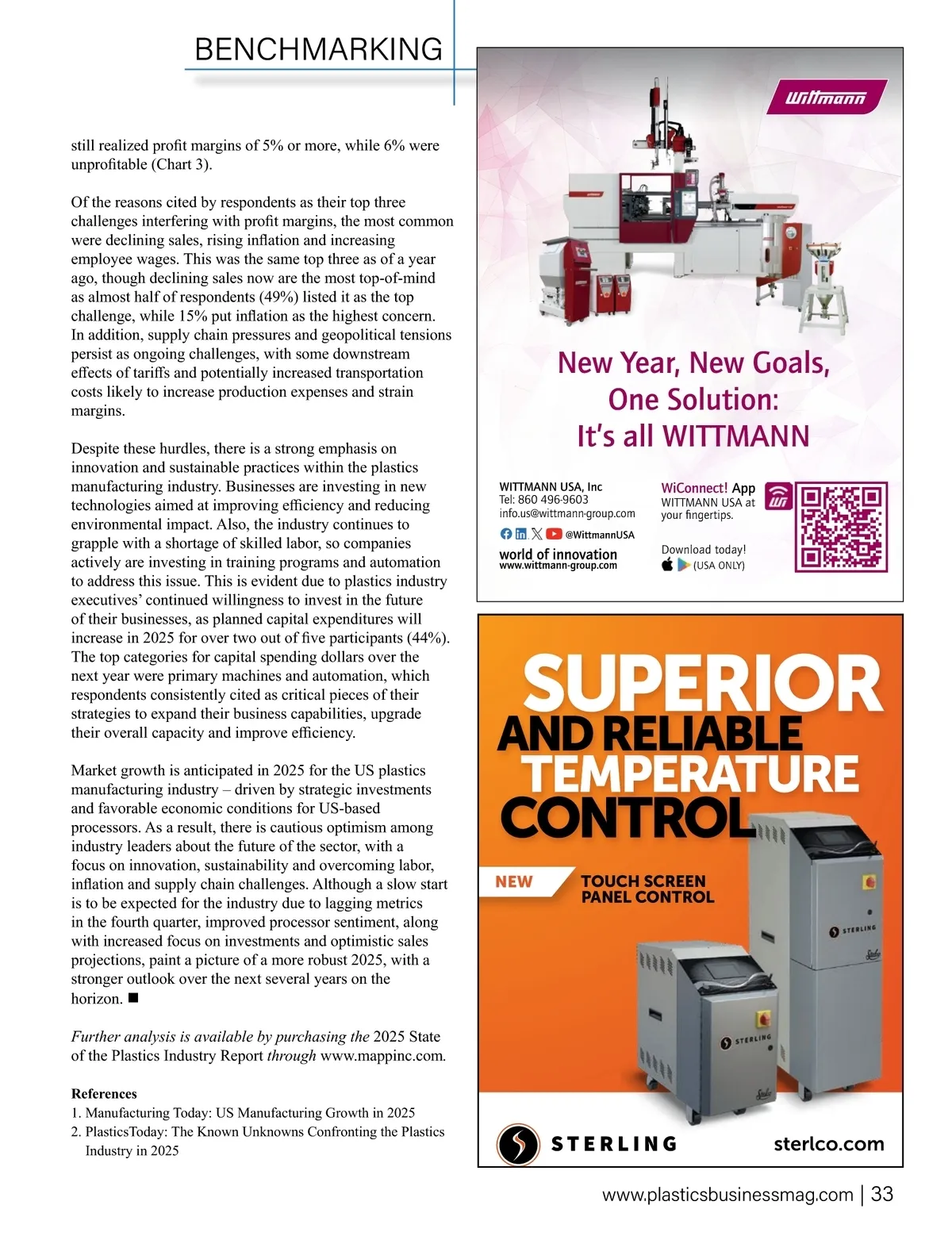 BENCHMARKING

still realized profit margins of 5% or more, while 6% were unprofitable (Chart 3).

Of the reasons cited by respondents as their top three challenges interfering with profit margins, the most common were declining sales, rising inflation and increasing employee wages. This was the same top three as of a year ago, though declining sales now are the most top-of-mind as almost half of respondents (49%) listed it as the top challenge, while 15% put inflation as the highest concern. In addition, supply chain pressures and geopolitical tensions persist as ongoing challenges, with some downstream effects of tariffs and potentially increased transportation costs likely to increase production expenses and strain margins.

Despite these hurdles, there is a strong emphasis on innovation and sustainable practices within the plastics manufacturing industry. Businesses are investing in new technologies aimed at improving efficiency and reducing environmental impact. Also, the industry continues to grapple with a shortage of skilled labor, so companies actively are investing in training programs and automation to address this issue. This is evident due to plastics industry executives' continued willingness to invest in the future of their businesses, as planned capital expenditures will increase in 2025 for over two out of five participants (44%). The top categories for capital spending dollars over the next year were primary machines and automation, which respondents consistently cited as critical pieces of their strategies to expand their business capabilities, upgrade their overall capacity and improve efficiency.

Market growth is anticipated in 2025 for the US plastics manufacturing industry – driven by strategic investments and favorable economic conditions for US-based processors. As a result, there is cautious optimism among industry leaders about the future of the sector, with a focus on innovation, sustainability and overcoming labor, inflation and supply chain challenges. Although a slow start is to be expected for the industry due to lagging metrics in the fourth quarter, improved processor sentiment, along with increased focus on investments and optimistic sales projections, paint a picture of a more robust 2025, with a stronger outlook over the next several years on the horizon. ■

Further analysis is available by purchasing the 2025 State of the Plastics Industry Report through www.mappinc.com.

References
1. Manufacturing Today: US Manufacturing Growth in 2025
2. PlasticsToday: The Known Unknowns Confronting the Plastics Industry in 2025

Wittmann

New Year, New Goals, One Solution: It's all WITTMANN

WITTMANN USA, Inc
Tel: 860 496-9603
info.us@wittmann-group.com
@WittmannUSA
world of innovation
www.wittmann-group.com

WiConnect! App
WITTMANN USA at your fingertips.
Download today!
(USA ONLY)

SUPERIOR AND RELIABLE TEMPERATURE CONTROL

NEW
TOUCH SCREEN PANEL CONTROL

STERLING
STERLING

STERLING
sterlco.com

www.plasticsbusinessmag.com | 33